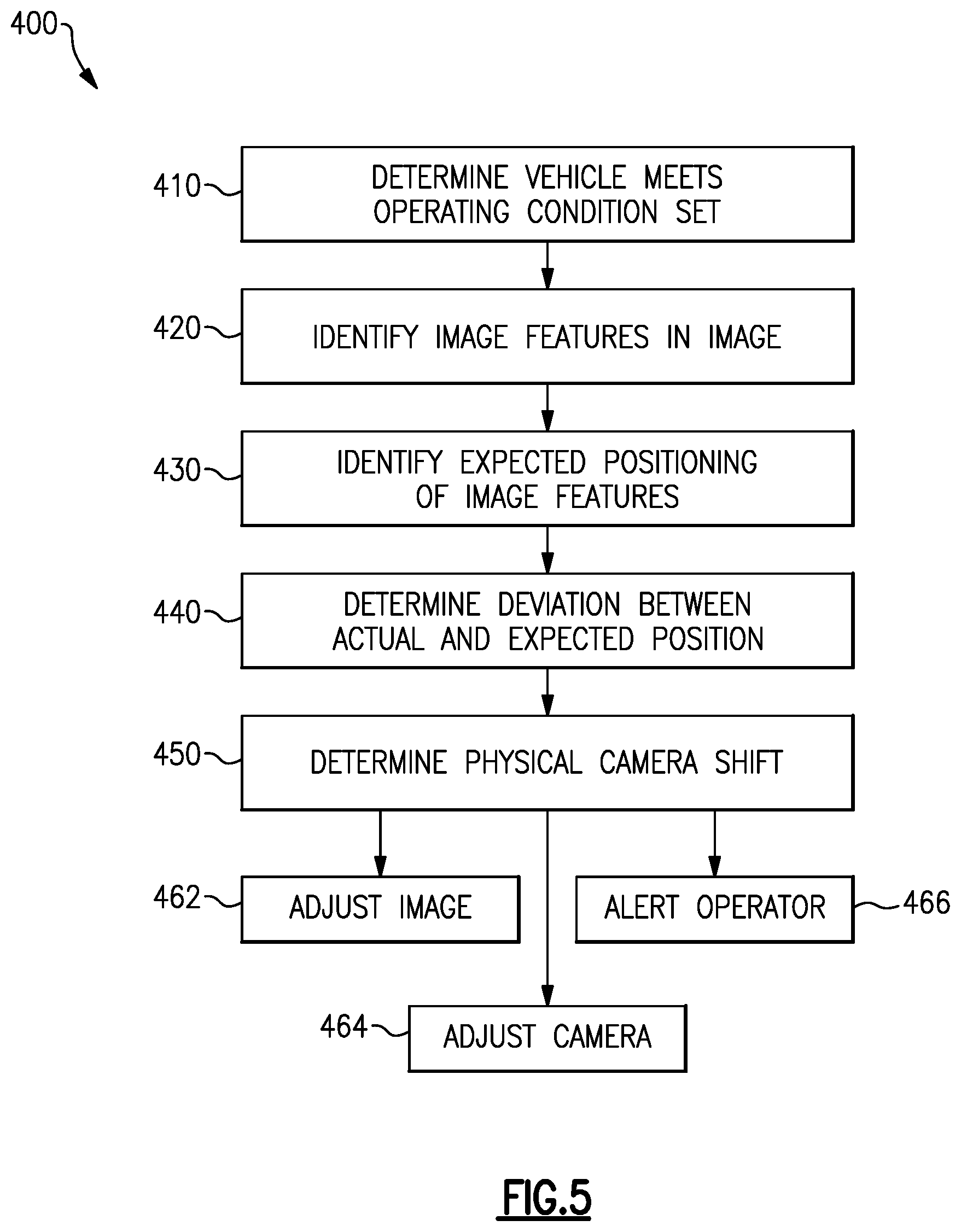 400

410 DETERMINE VEHICLE MEETS OPERATING CONDITION SET

420 IDENTIFY IMAGE FEATURES IN IMAGE

430 IDENTIFY EXPECTED POSITIONING OF IMAGE FEATURES

440 DETERMINE DEVIATION BETWEEN ACTUAL AND EXPECTED POSITION

450 DETERMINE PHYSICAL CAMERA SHIFT

462 ADJUST IMAGE

ALERT OPERATOR 466

464 ADJUST CAMERA

FIG.5